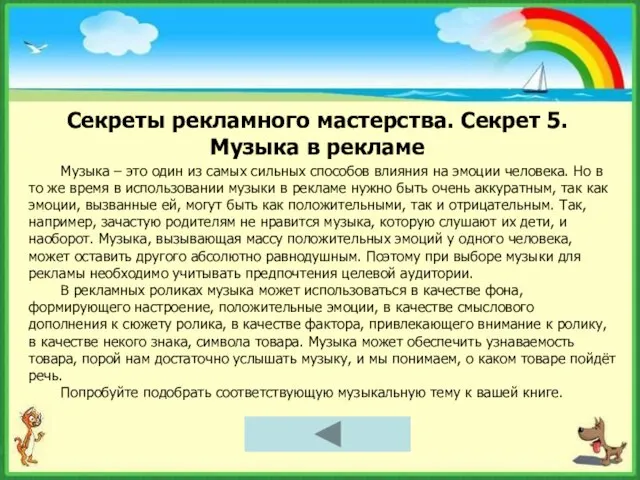 Секреты рекламного мастерства. Секрет 5.
Музыка в рекламе

Музыка – это один из самых сильных способов влияния на эмоции человека. Но в то же время в использовании музыки в рекламе нужно быть очень аккуратным, так как эмоции, вызванные ей, могут быть как положительными, так и отрицательным. Так, например, зачастую родителям не нравится музыка, которую слушают их дети, и наоборот. Музыка, вызывающая массу положительных эмоций у одного человека, может оставить другого абсолютно равнодушным. Поэтому при выборе музыки для рекламы необходимо учитывать предпочтения целевой аудитории.

В рекламных роликах музыка может использоваться в качестве фона, формирующего настроение, положительные эмоции, в качестве смыслового дополнения к сюжету ролика, в качестве фактора, привлекающего внимание к ролику, в качестве некого знака, символа товара. Музыка может обеспечить узнаваемость товара, порой нам достаточно услышать музыку, и мы понимаем, о каком товаре пойдёт речь.

Попробуйте подобрать соответствующую музыкальную тему к вашей книге.